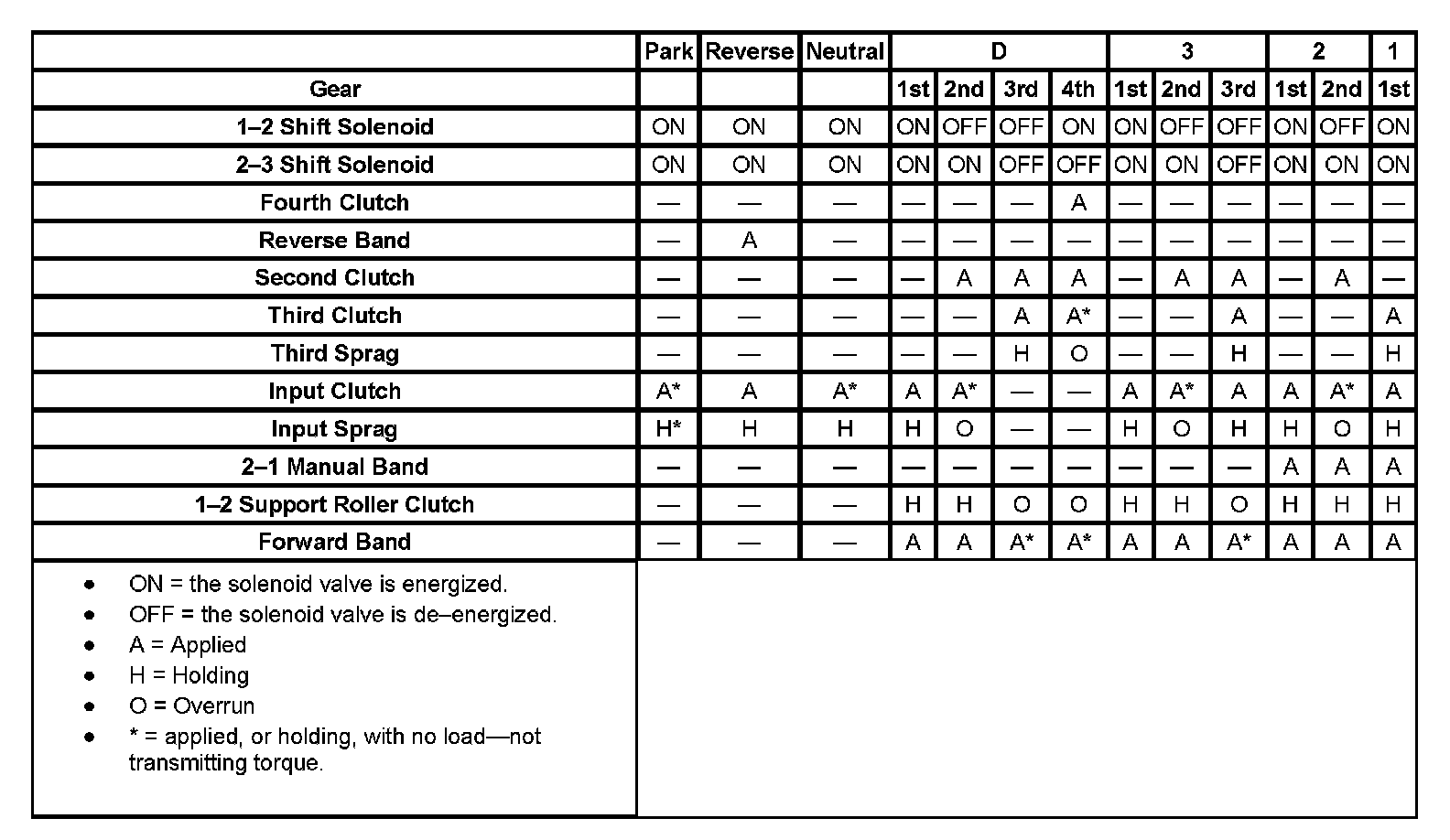 | | Park | Reverse | Neutral | D | | | | 3 | | | 2 | | 1 |
|---|---|---|---|---|---|---|---|---|---|---|---|---|---|
| Gear | | | | 1st | 2nd | 3rd | 4th | 1st | 2nd | 3rd | 1st | 2nd | 1st |
| 1–2 Shift Solenoid | ON | ON | ON | ON | OFF | OFF | ON | ON | OFF | OFF | ON | OFF | ON |
| 2–3 Shift Solenoid | ON | ON | ON | ON | ON | OFF | OFF | ON | ON | OFF | ON | ON | ON |
| Fourth Clutch | — | — | — | — | — | — | A | — | — | — | — | — | — |
| Reverse Band | — | A | — | — | — | — | — | — | — | — | — | — | — |
| Second Clutch | — | — | — | — | A | A | A | — | A | A | — | A | — |
| Third Clutch | — | — | — | — | — | A | A* | — | — | A | — | — | A |
| Third Sprag | — | — | — | — | — | H | O | — | — | H | — | — | H |
| Input Clutch | A* | A | A* | A | A* | — | — | A | A* | A | A | A* | A |
| Input Sprag | H* | H | H | H | O | — | — | H | O | H | H | O | H |
| 2–1 Manual Band | — | — | — | — | — | — | — | — | — | — | A | A | A |
| 1–2 Support Roller Clutch | — | — | — | H | H | O | O | H | H | O | H | H | H |
| Forward Band | — | — | — | A | A | A* | A* | A | A | A* | A | A | A |

• ON = the solenoid valve is energized.
• OFF = the solenoid valve is de–energized.
• A = Applied
• H = Holding
• O = Overrun
• * = applied, or holding, with no load—not transmitting torque.